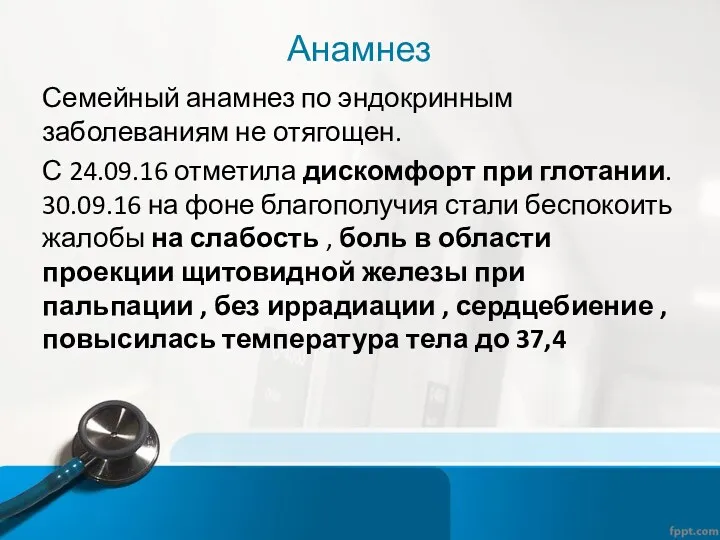 Анамнез

Семейный анамнез по эндокринным заболеваниям не отягощен.

С 24.09.16 отметила дискомфорт при глотании. 30.09.16 на фоне благополучия стали беспокоить жалобы на слабость , боль в области проекции щитовидной железы при пальпации , без иррадиации , сердцебиение , повысилась температура тела до 37,4

fppt.com